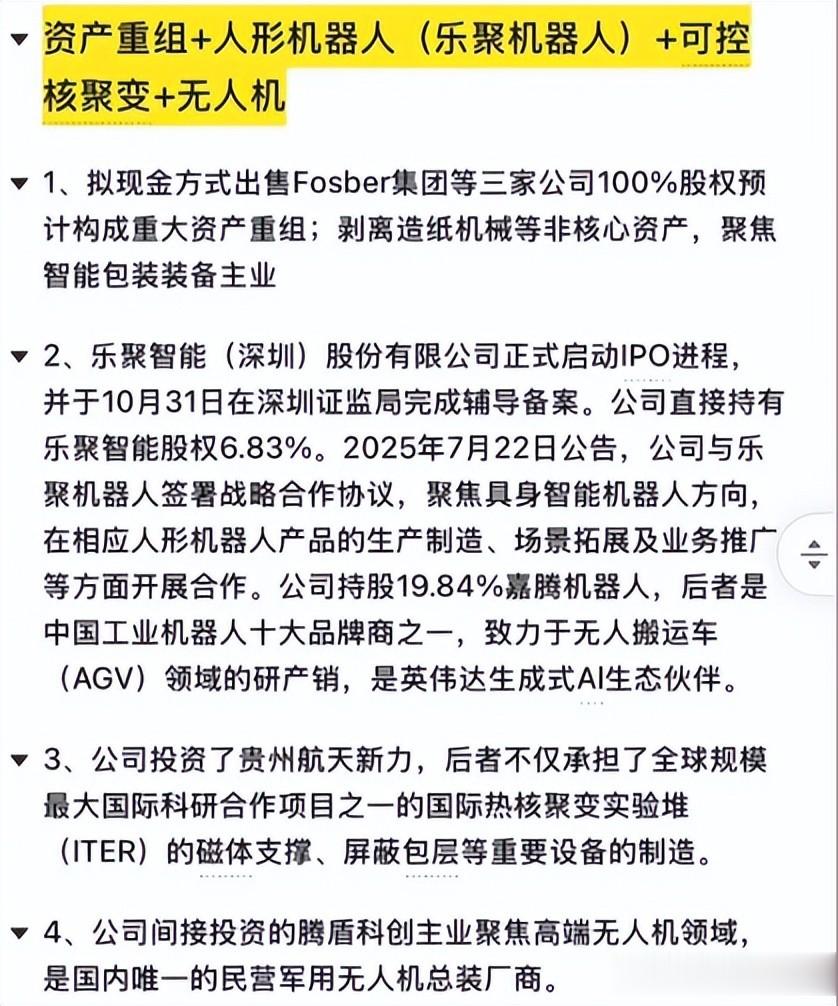 资产重组+人形机器人（乐聚机器人）+可控核聚变+无人机

1、拟现金方式出售Fosber集团等三家公司100%股权预计构成重大资产重组；剥离造纸机械等非核心资产，聚焦智能包装装备主业

2、乐聚智能（深圳）股份有限公司正式启动IPO进程，并于10月31日在深圳证监局完成辅导备案。公司直接持有乐聚智能股权6.83%。2025年7月22日公告，公司与乐聚机器人签署战略合作协议，聚焦具身智能机器人方向，在相应人形机器人产品的生产制造、场景拓展及业务推广等方面开展合作。公司持股19.84%嘉腾机器人，后者是中国工业机器人十大品牌商之一，致力于无人搬运车（AGV）领域的研产销，是英伟达生成式AI生态伙伴。

3、公司投资了贵州航天新力，后者不仅承担了全球规模最大国际科研合作项目之一的国际热核聚变实验堆（ITER）的磁体支撑、屏蔽包层等重要设备的制造。

4、公司间接投资的腾盾科创主业聚焦高端无人机领域，是国内唯一的民营军用无人机总装厂商。